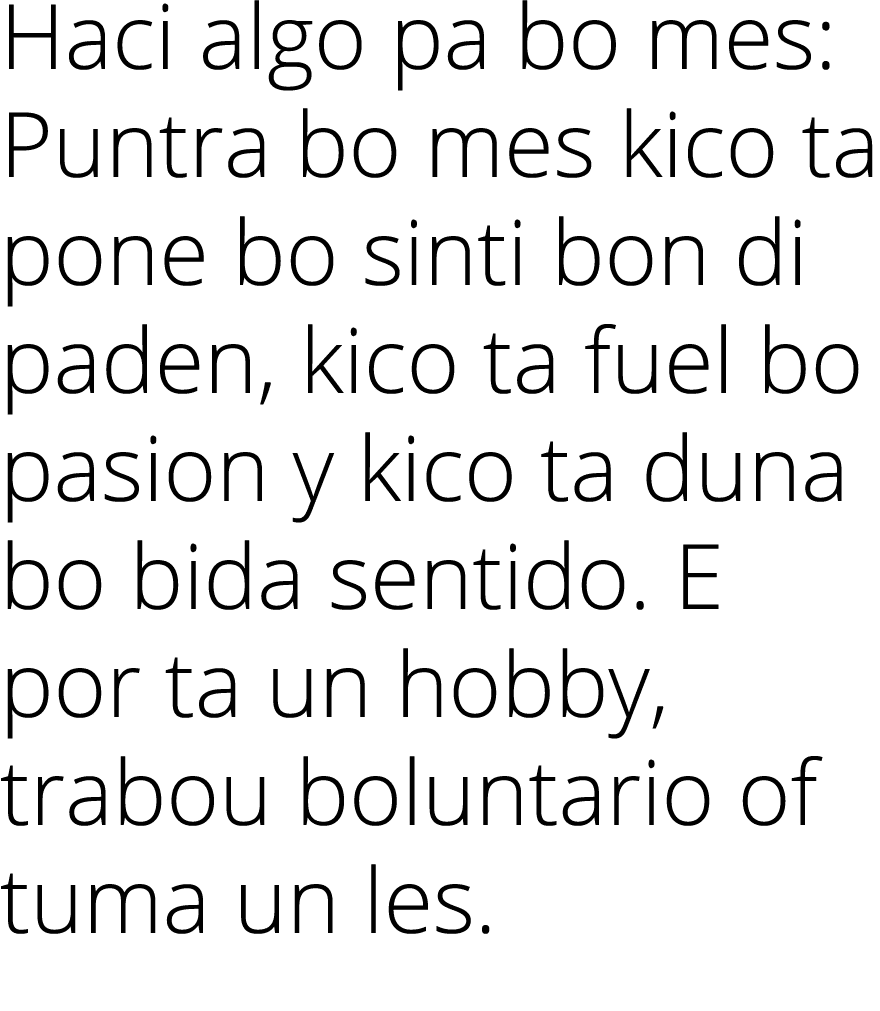 Haci algo pa bo mes: Puntra bo mes kico ta pone bo sinti bon di paden, kico ta fuel bo pasion y kico ta duna bo bida sentido. E por ta un hobby, trabou boluntario of tuma un les.